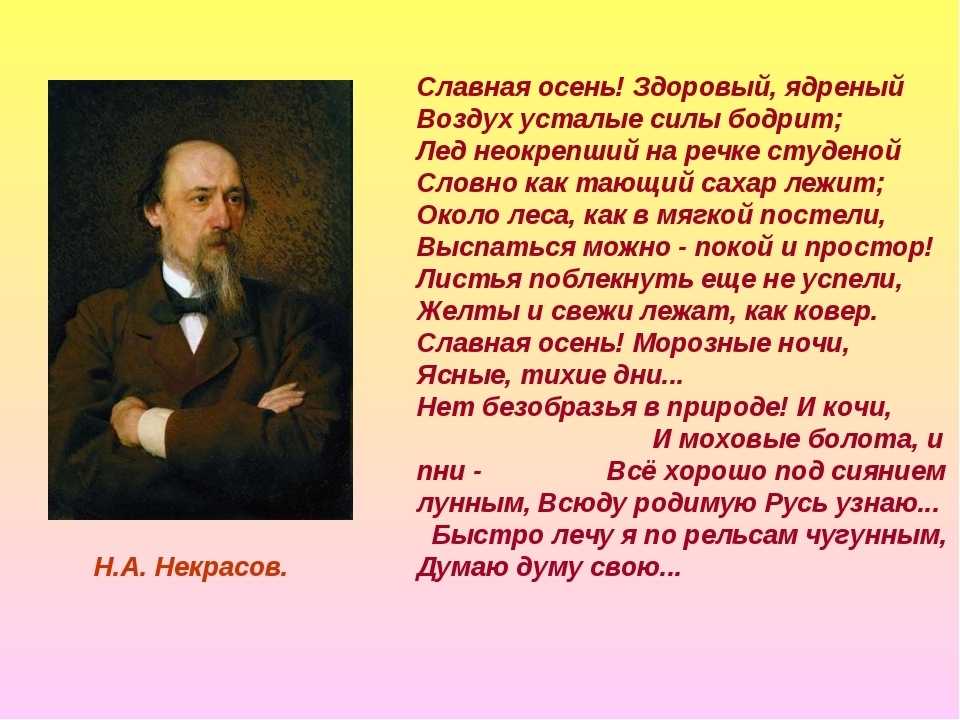 Славная осень! Здоровый, ядреный
Воздух усталые силы бодрит;
Лед неокрепший на речке студеной
Словно как тающий сахар лежит;
Около леса, как в мягкой постели,
Выспаться можно - покой и простор!
Листья поблекнуть еще не успели,
Желты и свежи лежат, как ковер.
Славная осень! Морозные ночи,
Ясные, тихие дни...
Нет безобразья в природе! И кочи,
И моховые болота, и пни - Всё хорошо под сиянием лунным, Всюду родимую Русь узнаю...
Быстро лечу я по рельсам чугунным,
Думаю думу свою...

Н.А. Некрасов.